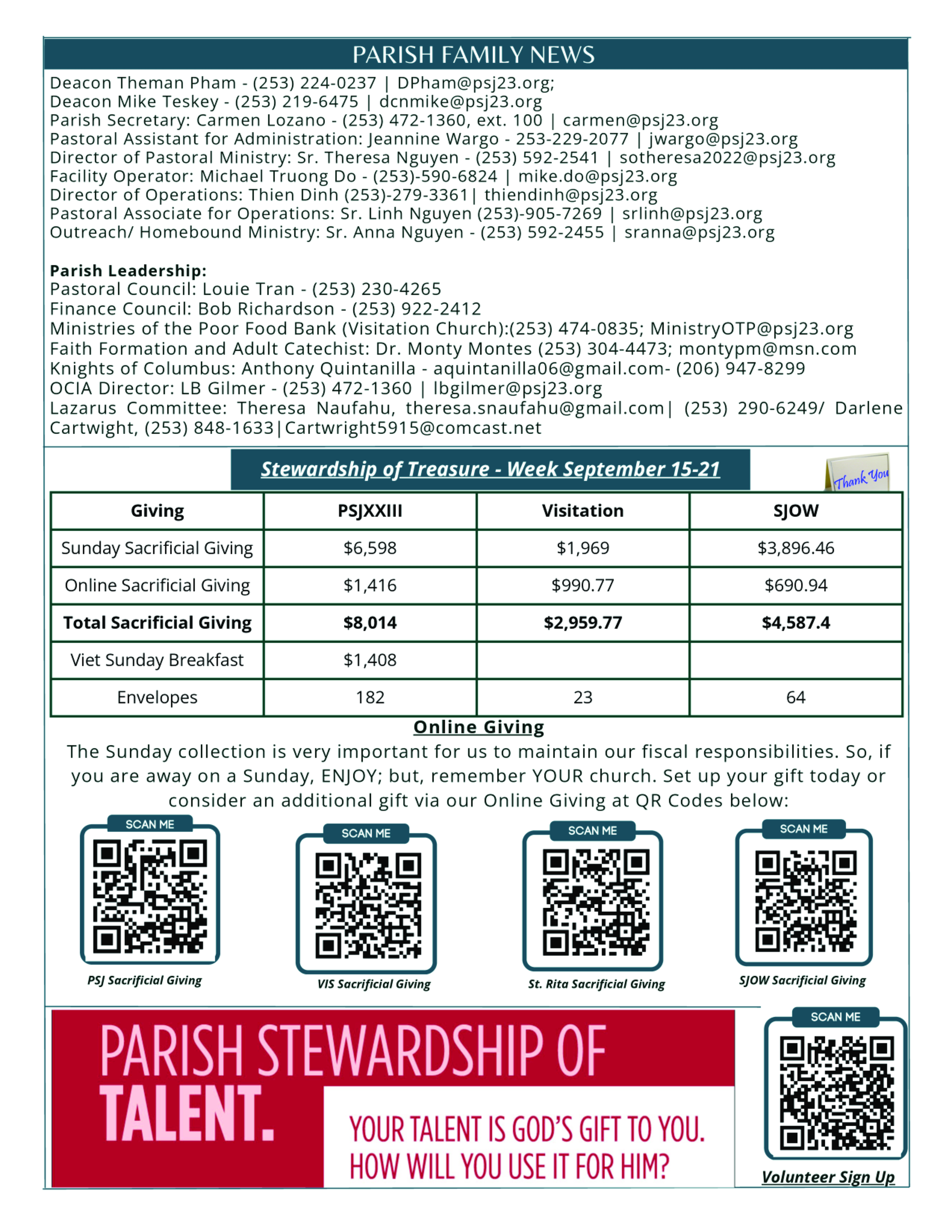 PARISH FAMILY NEWS

Deacon Theman Pham - (253) 224-0237 | DPham@psj23.org;
Deacon Mike Teskey - (253) 219-6475 | dcnmike@psj23.org
Parish Secretary: Carmen Lozano - (253) 472-1360, ext. 100 | carmen@psj23.org
Pastoral Assistant for Administration: Jeannine Wargo - 253-229-2077 | jwargo@psj23.org
Director of Pastoral Ministry: Sr. Theresa Nguyen - (253) 592-2541 | sotheresa2022@psj23.org
Facility Operator: Michael Truong Do - (253)-590-6824 | mike.do@psj23.org
Director of Operations: Thien Dinh (253)-279-3361| thiendinh@psj23.org
Pastoral Associate for Operations: Sr. Linh Nguyen (253)-905-7269 | srlinh@psj23.org
Outreach/ Homebound Ministry: Sr. Anna Nguyen - (253) 592-2455 | sranna@psj23.org

Parish Leadership:
Pastoral Council: Louie Tran - (253) 230-4265
Finance Council: Bob Richardson - (253) 922-2412
Ministries of the Poor Food Bank (Visitation Church):(253) 474-0835; MinistryOTP@psj23.org
Faith Formation and Adult Catechist: Dr. Monty Montes (253) 304-4473; montypm@msn.com
Knights of Columbus: Anthony Quintanilla - aquintanilla06@gmail.com- (206) 947-8299
OCIA Director: LB Gilmer - (253) 472-1360 | lbgilmer@psj23.org
Lazarus Committee: Theresa Naufahu, theresa.snaufahu@gmail.com| (253) 290-6249/ Darlene Cartwight, (253) 848-1633|Cartwright5915@comcast.net

Stewardship of Treasure - Week September 15-21

Thank You

| Giving | PSJXXIII | Visitation | SJOW |
|---|---|---|---|
| Sunday Sacrificial Giving | $6,598 | $1,969 | $3,896.46 |
| Online Sacrificial Giving | $1,416 | $990.77 | $690.94 |
| Total Sacrificial Giving | $8,014 | $2,959.77 | $4,587.4 |
| Viet Sunday Breakfast | $1,408 | | |
| Envelopes | 182 | 23 | 64 |

Online Giving
The Sunday collection is very important for us to maintain our fiscal responsibilities. So, if you are away on a Sunday, ENJOY; but, remember YOUR church. Set up your gift today or consider an additional gift via our Online Giving at QR Codes below:

SCAN ME
PSJ Sacrificial Giving

SCAN ME
VIS Sacrificial Giving

SCAN ME
St. Rita Sacrificial Giving

SCAN ME
SJOW Sacrificial Giving

PARISH STEWARDSHIP OF
TALENT.

YOUR TALENT IS GOD'S GIFT TO YOU.
HOW WILL YOU USE IT FOR HIM?

SCAN ME
Volunteer Sign Up